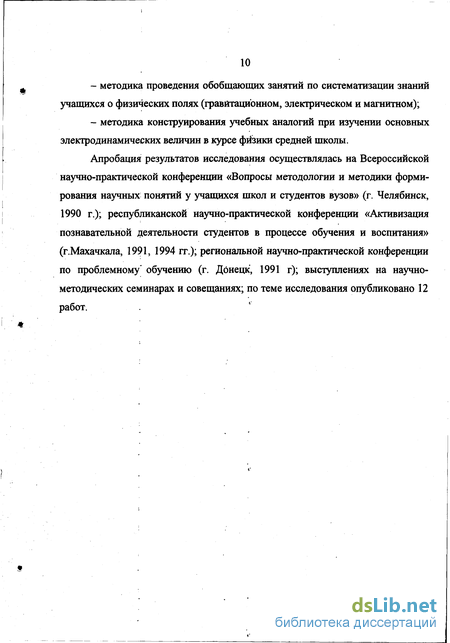 10

– методика проведения обобщающих занятий по систематизации знаний учащихся о физических полях (гравитационном, электрическом и магнитном);

– методика конструирования учебных аналогий при изучении основных электродинамических величин в курсе физики средней школы.

Апробация результатов исследования осуществлялась на Всероссийской научно-практической конференции «Вопросы методологии и методики формирования научных понятий у учащихся школ и студентов вузов» (г. Челябинск, 1990 г.); республиканской научно-практической конференции «Активизация познавательной деятельности студентов в процессе обучения и воспитания» (г.Махачкала, 1991, 1994 гг.); региональной научно-практической конференции по проблемному обучению (г. Донецк, 1991 г); выступлениях на научно-методических семинарах и совещаниях; по теме исследования опубликовано 12 работ.

dsLib.net
библиотека диссертаций